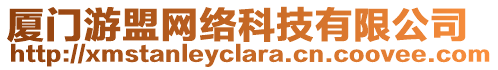 厦门游盟网络科技有限公司
http://xmstanleyclara.cn.coovee.com